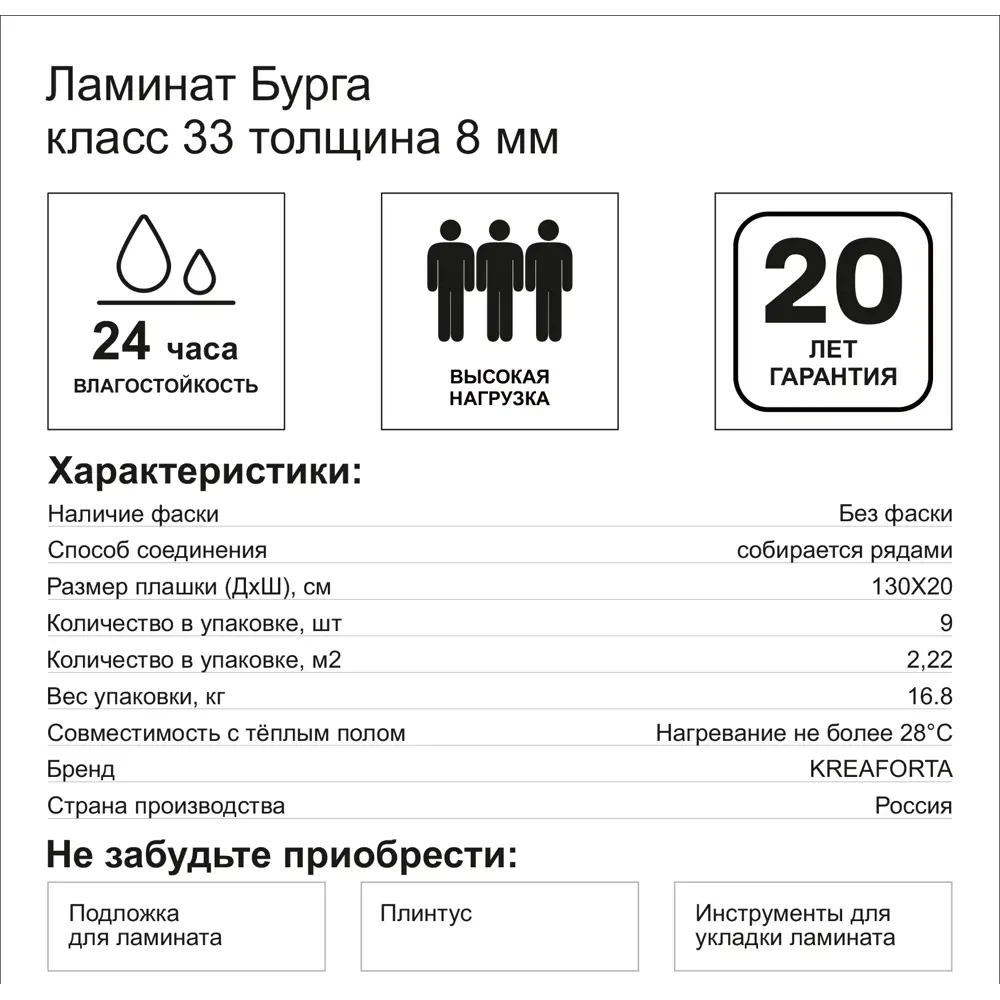 Ламинат Бурга
класс 33 толщина 8 мм

24 часа
ВЛАГОСТОЙКОСТЬ

ВЫСОКАЯ
НАГРУЗКА

20
ЛЕТ
ГАРАНТИЯ

Характеристики:

| | |
|---|---|
| Наличие фаски | Без фаски |
| Способ соединения | собирается рядами |
| Размер плашки (ДхШ), см | 130Х20 |
| Количество в упаковке, шт | 9 |
| Количество в упаковке, м2 | 2,22 |
| Вес упаковки, кг | 16.8 |
| Совместимость с тёплым полом | Нагревание не более 28°С |
| Бренд | KREAFORTA |
| Страна производства | Россия |

Не забудьте приобрести:

Подложка для ламината

Плинтус

Инструменты для укладки ламината